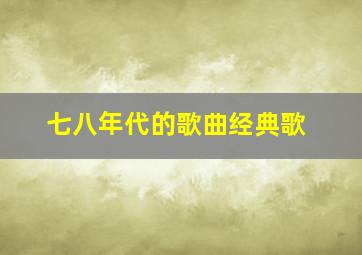 七八年代的歌曲经典歌